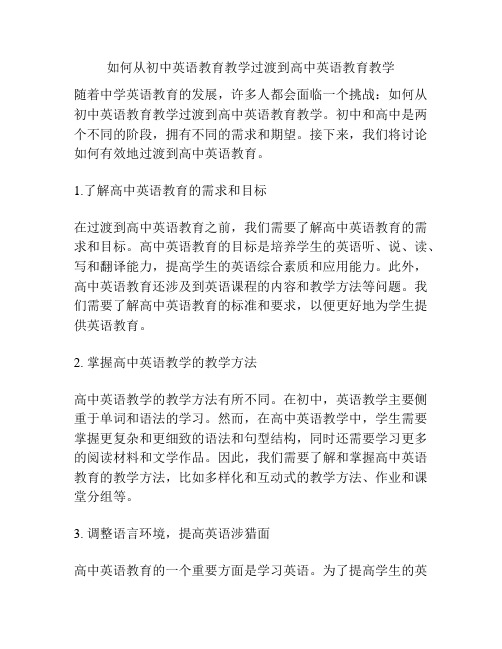 如何从初中英语教育教学过渡到高中英语教育教学

随着中学英语教育的发展，许多人都会面临一个挑战：如何从初中英语教育教学过渡到高中英语教育教学。初中和高中是两个不同的阶段，拥有不同的需求和期望。接下来，我们将讨论如何有效地过渡到高中英语教育。

1.了解高中英语教育的需求和目标

在过渡到高中英语教育之前，我们需要了解高中英语教育的需求和目标。高中英语教育的目标是培养学生的英语听、说、读、写和翻译能力，提高学生的英语综合素质和应用能力。此外，高中英语教育还涉及到英语课程的内容和教学方法等问题。我们需要了解高中英语教育的标准和要求，以便更好地为学生提供英语教育。

2. 掌握高中英语教学的教学方法

高中英语教学的教学方法有所不同。在初中，英语教学主要侧重于单词和语法的学习。然而，在高中英语教学中，学生需要掌握更复杂和更细致的语法和句型结构，同时还需要学习更多的阅读材料和文学作品。因此，我们需要了解和掌握高中英语教育的教学方法，比如多样化和互动式的教学方法、作业和课堂分组等。

3. 调整语言环境，提高英语涉猎面

高中英语教育的一个重要方面是学习英语。为了提高学生的英